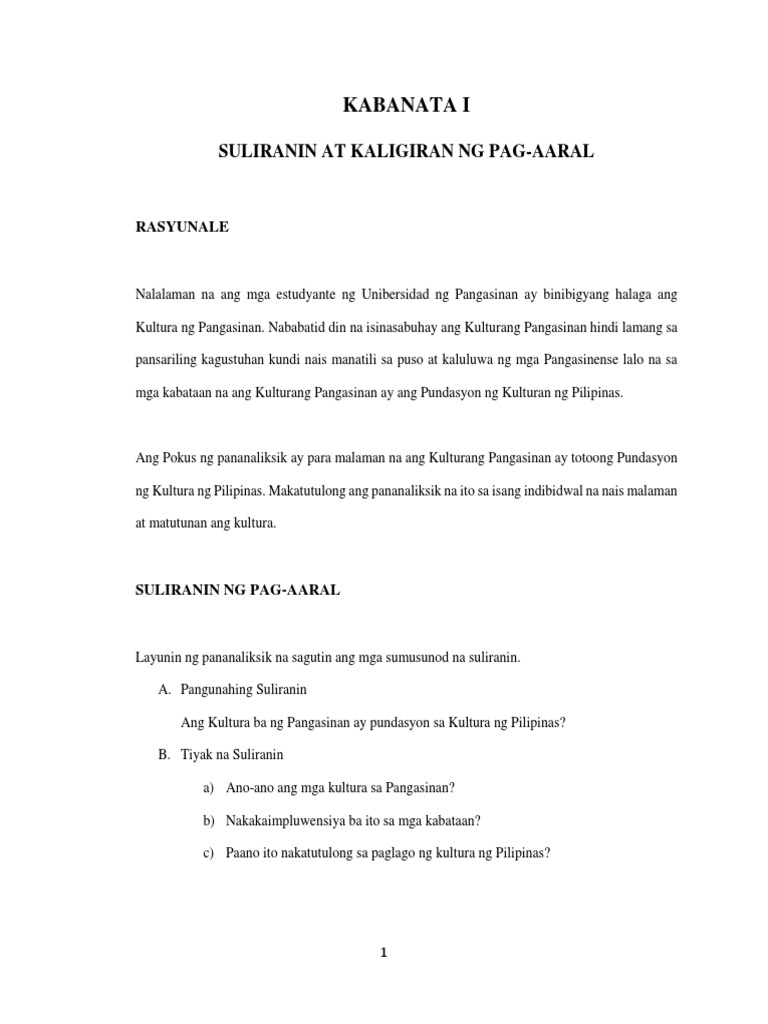 KABANATA I

SULIRANIN AT KALIGIRAN NG PAG-AARAL

RASYUNALE

Nalalaman na ang mga estudyante ng Unibersidad ng Pangasinan ay binibigyang halaga ang Kultura ng Pangasinan. Nababatid din na isinasabuhay ang Kulturang Pangasinan hindi lamang sa pansariling kagustuhan kundi nais manatili sa puso at kaluluwa ng mga Pangasinense lalo na sa mga kabataan na ang Kulturang Pangasinan ay ang Pundasyon ng Kulturan ng Pilipinas.

Ang Pokus ng pananaliksik ay para malaman na ang Kulturang Pangasinan ay totoong Pundasyon ng Kultura ng Pilipinas. Makatutulong ang pananaliksik na ito sa isang indibidwal na nais malaman at matutunan ang kultura.

SULIRANIN NG PAG-AARAL

Layunin ng pananaliksik na sagutin ang mga sumusunod na suliranin.

A. Pangunahing Suliranin

Ang Kultura ba ng Pangasinan ay pundasyon sa Kultura ng Pilipinas?

B. Tiyak na Suliranin

a) Ano-ano ang mga kultura sa Pangasinan?

b) Nakakaimpluwensiya ba ito sa mga kabataan?

c) Paano ito nakatutulong sa paglago ng kultura ng Pilipinas?

1